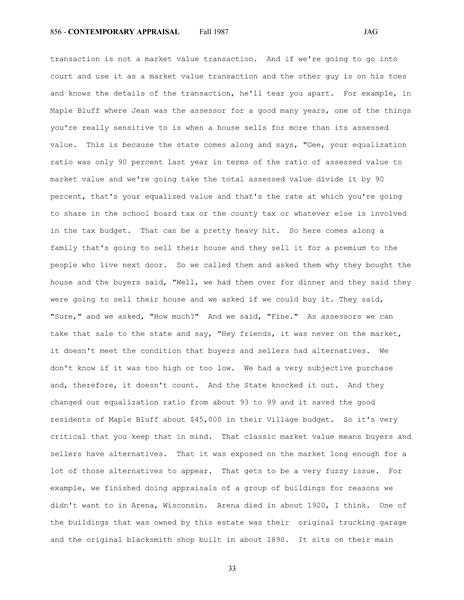 856 - CONTEMPORARY APPRAISAL Fall 1987 JAG

transaction is not a market value transaction. And if we're going to go into court and use it as a market value transaction and the other guy is on his toes and knows the details of the transaction, he'll tear you apart. For example, in Maple Bluff where Jean was the assessor for a good many years, one of the things you're really sensitive to is when a house sells for more than its assessed value. This is because the state comes along and says, "Gee, your equalization ratio was only 90 percent last year in terms of the ratio of assessed value to market value and we're going take the total assessed value divide it by 90 percent, that's your equalized value and that's the rate at which you're going to share in the school board tax or the county tax or whatever else is involved in the tax budget. That can be a pretty heavy hit. So here comes along a family that's going to sell their house and they sell it for a premium to the people who live next door. So we called them and asked them why they bought the house and the buyers said, "Well, we had them over for dinner and they said they were going to sell their house and we asked if we could buy it. They said, "Sure," and we asked, "How much?" And we said, "Fine." As assessors we can take that sale to the state and say, "Hey friends, it was never on the market, it doesn't meet the condition that buyers and sellers had alternatives. We don't know if it was too high or too low. We had a very subjective purchase and, therefore, it doesn't count. And the State knocked it out. And they changed our equalization ratio from about 93 to 99 and it saved the good residents of Maple Bluff about $45,000 in their Village budget. So it's very critical that you keep that in mind. That classic market value means buyers and sellers have alternatives. That it was exposed on the market long enough for a lot of those alternatives to appear. That gets to be a very fuzzy issue. For example, we finished doing appraisals of a group of buildings for reasons we didn't want to in Arena, Wisconsin. Arena died in about 1920, I think. One of the buildings that was owned by this estate was their original trucking garage and the original blacksmith shop built in about 1890. It sits on their main

33